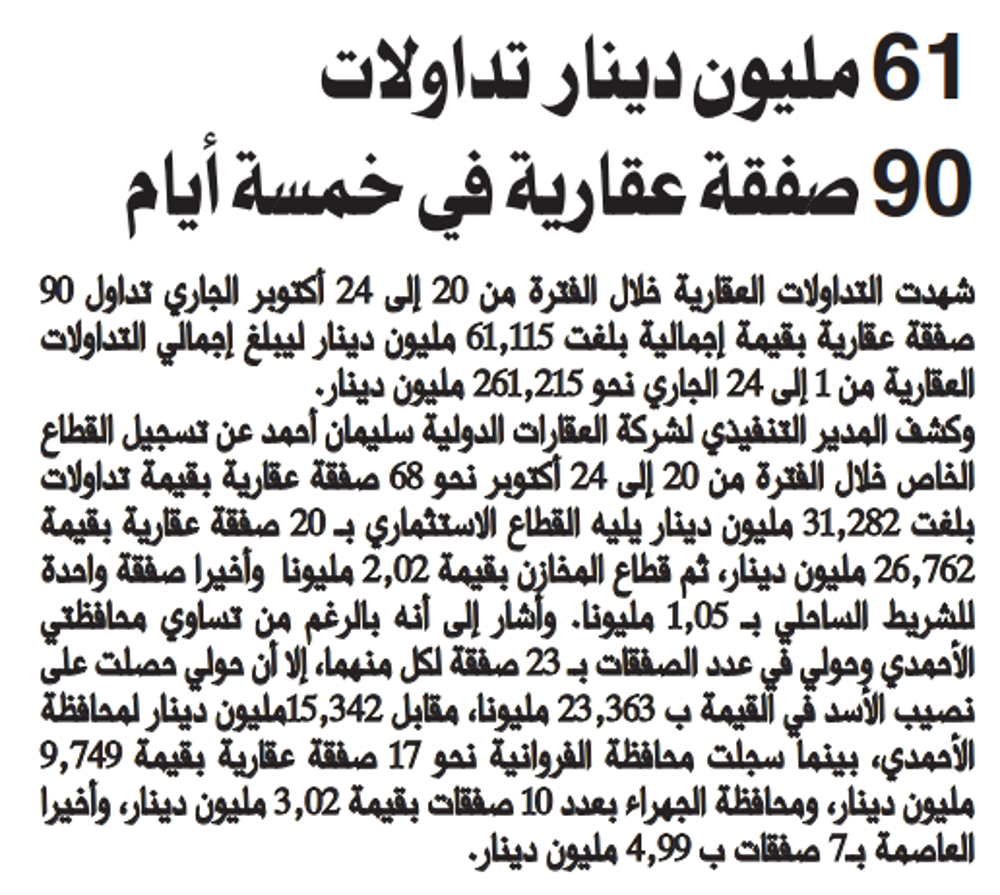 61 مليون دينار تداولات
90 صفقة عقارية في خمسة أيام

شهدت التداولات العقارية خلال الفترة من 20 إلى 24 أكتوبر الجاري تداول 90 صفقة عقارية بقيمة إجمالية بلغت 61,115 مليون دينار ليبلغ إجمالي التداولات العقارية من 1 إلى 24 الجاري نحو 261,215 مليون دينار.
وكشف المدير التنفيذي لشركة العقارات الدولية سليمان أحمد عن تسجيل القطاع الخاص خلال الفترة من 20 إلى 24 أكتوبر نحو 68 صفقة عقارية بقيمة تداولات بلغت 31,282 مليون دينار يليه القطاع الاستثماري بـ 20 صفقة عقارية بقيمة 26,762 مليون دينار، ثم قطاع المخازن بقيمة 2,02 مليونا وأخيرا صفقة واحدة للشريط الساحلي بـ 1,05 مليونا. وأشار إلى أنه بالرغم من تساوي محافظتي الأحمدي وحولي في عدد الصفقات بـ 23 صفقة لكل منهما، إلا أن حولي حصلت على نصيب الأسد في القيمة ب 23,363 مليونا، مقابل 15,342مليون دينار لمحافظة الأحمدي، بينما سجلت محافظة الفروانية نحو 17 صفقة عقارية بقيمة 9,749 مليون دينار، ومحافظة الجهراء بعدد 10 صفقات بقيمة 3,02 مليون دينار، وأخيرا العاصمة بـ7 صفقات ب 4,99 مليون دينار.